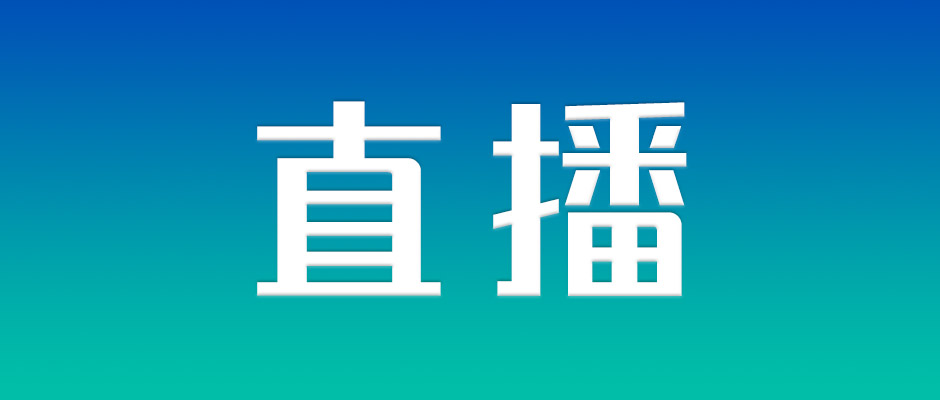 直播